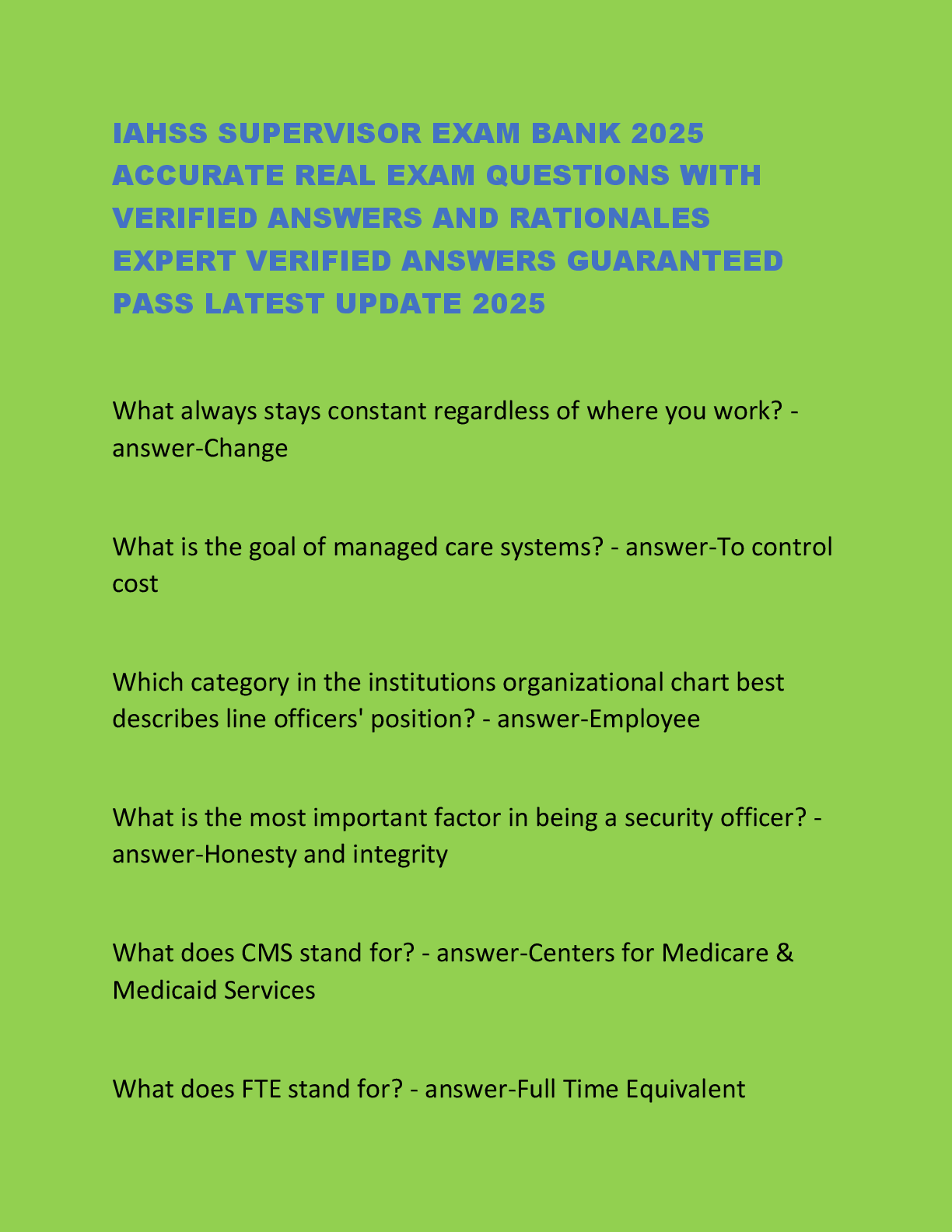 IAHSS SUPERVISOR EXAM BANK 2025 ACCURATE REAL EXAM QUESTIONS WITH VERIFIED ANSWERS AND RATIONALES EXPERT VERIFIED ANSWERS GUARANTEED PASS LATEST UPDATE 2025

What always stays constant regardless of where you work? - answer-Change

What is the goal of managed care systems? - answer-To control cost

Which category in the institutions organizational chart best describes line officers' position? - answer-Employee

What is the most important factor in being a security officer? - answer-Honesty and integrity

What does CMS stand for? - answer-Centers for Medicare & Medicaid Services

What does FTE stand for? - answer-Full Time Equivalent